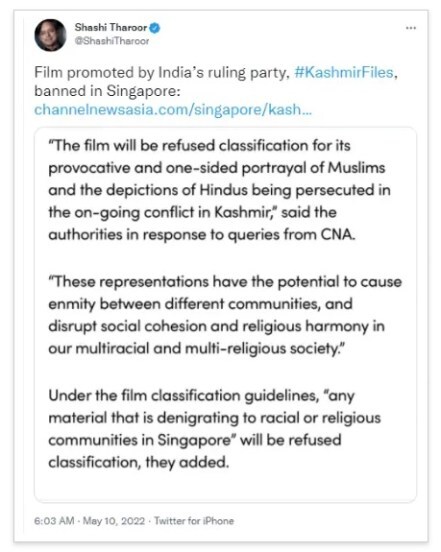 Shashi Tharoor
@ShashiTharoor

...

Film promoted by India's ruling party, #KashmirFiles, banned in Singapore: channelnewsasia.com/singapore/kash...

"The film will be refused classification for its provocative and one-sided portrayal of Muslims and the depictions of Hindus being persecuted in the on-going conflict in Kashmir," said the authorities in response to queries from CNA.

"These representations have the potential to cause enmity between different communities, and disrupt social cohesion and religious harmony in our multiracial and multi-religious society."

Under the film classification guidelines, "any material that is denigrating to racial or religious communities in Singapore" will be refused classification, they added.

6:03 AM · May 10, 2022 · Twitter for iPhone